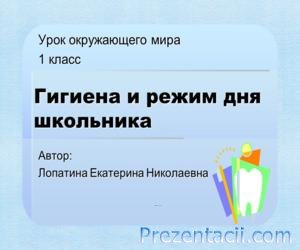 Урок окружающего мира
1 класс

Гигиена и режим дня школьника

Автор:
Лопатина Екатерина Николаевна

Prezentacii.com